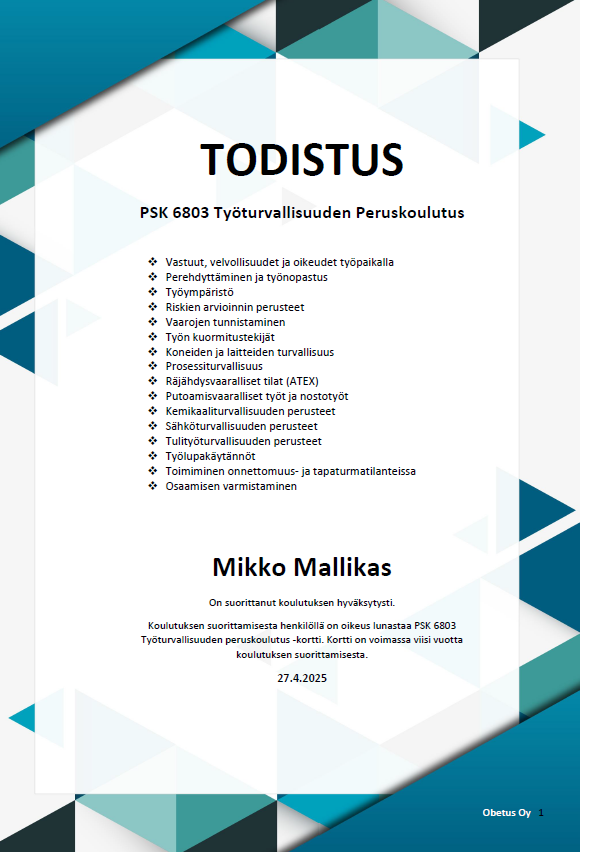 TODISTUS

PSK 6803 Työturvallisuuden Peruskoulutus

❖ Vastuut, velvollisuudet ja oikeudet työpaikalla
❖ Perehdyttäminen ja työnopastus
❖ Työympäristö
❖ Riskien arvioinnin perusteet
❖ Vaarojen tunnistaminen
❖ Työn kuormitustekijät
❖ Koneiden ja laitteiden turvallisuus
❖ Prosessiturvallisuus
❖ Räjähdysvaaralliset tilat (ATEX)
❖ Putoamisvaaralliset työt ja nostotyöt
❖ Kemikaaliturvallisuuden perusteet
❖ Sähköturvallisuuden perusteet
❖ Tulityöturvallisuuden perusteet
❖ Työlupakäytännöt
❖ Toimiminen onnettomuus- ja tapaturmatilanteissa
❖ Osaamisen varmistaminen

Mikko Mallikas

On suorittanut koulutuksen hyväksytysti.

Koulutuksen suorittamisesta henkilöllä on oikeus lunastaa PSK 6803 Työturvallisuuden peruskoulutus -kortti. Kortti on voimassa viisi vuotta koulutuksen suorittamisesta.

27.4.2025

Obetus Oy 1